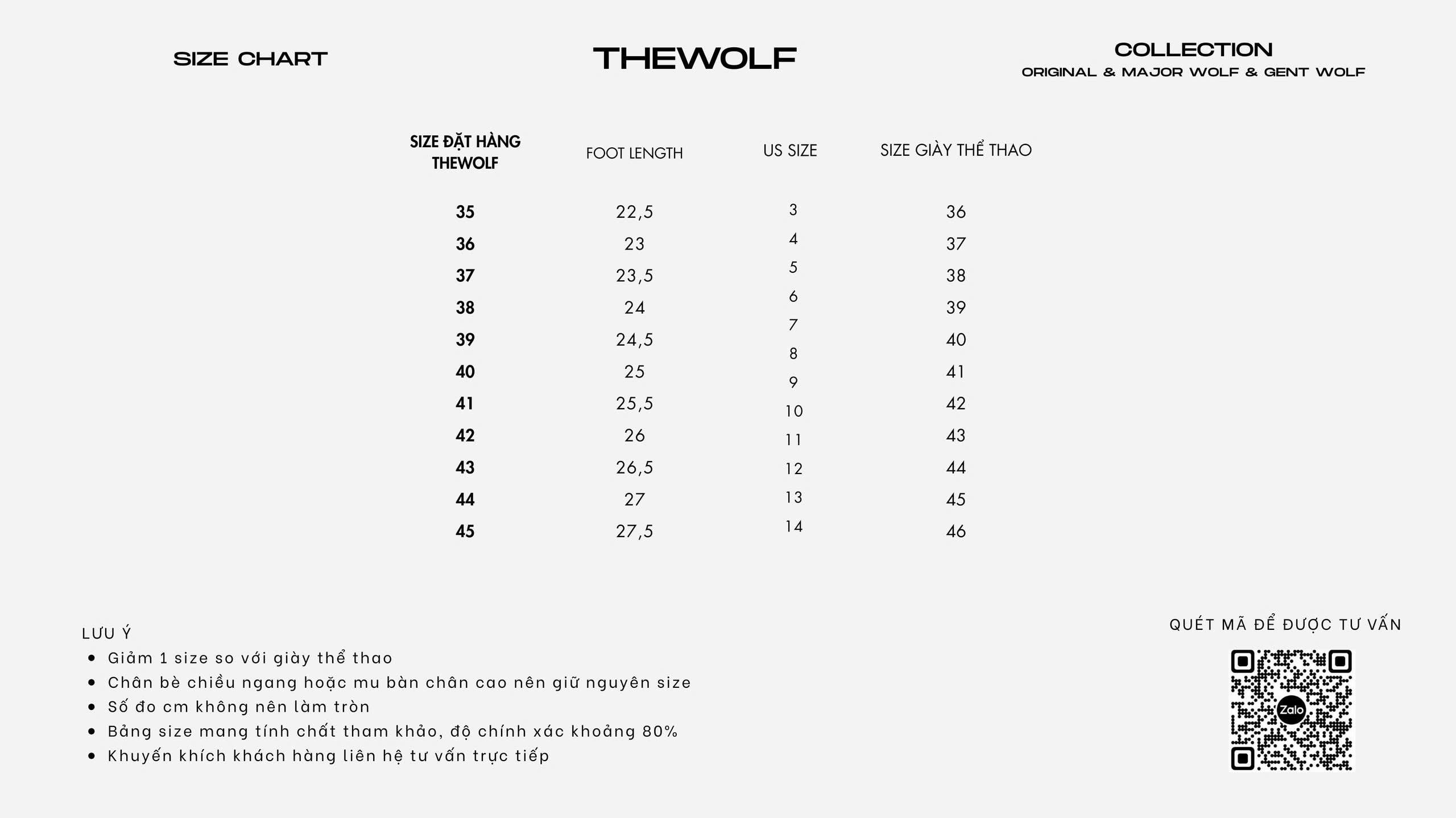 SIZE CHART

THEWOLF

COLLECTION
ORIGINAL & MAJOR WOLF & GENT WOLF

| SIZE ĐẶT HÀNG THEWOLF | FOOT LENGTH | US SIZE | SIZE GIÀY THỂ THAO |
|---|---|---|---|
| 35 | 22,5 | 3 | 36 |
| 36 | 23 | 4 | 37 |
| 37 | 23,5 | 5 | 38 |
| 38 | 24 | 6 | 39 |
| 39 | 24,5 | 7 | 40 |
| 40 | 25 | 8 | 41 |
| 41 | 25,5 | 9 | 42 |
| 42 | 26 | 10 | 43 |
| 43 | 26,5 | 11 | 44 |
| 44 | 27 | 12 | 45 |
| 45 | 27,5 | 13 | 46 |
| | | 14 | |

LƯU Ý
• Giảm 1 size so với giày thể thao
• Chân bè chiều ngang hoặc mu bàn chân cao nên giữ nguyên size
• Số đo cm không nên làm tròn
• Bảng size mang tính chất tham khảo, độ chính xác khoảng 80%
• Khuyến khích khách hàng liên hệ tư vấn trực tiếp

QUÉT MÃ ĐỂ ĐƯỢC TƯ VẤN

Zalo